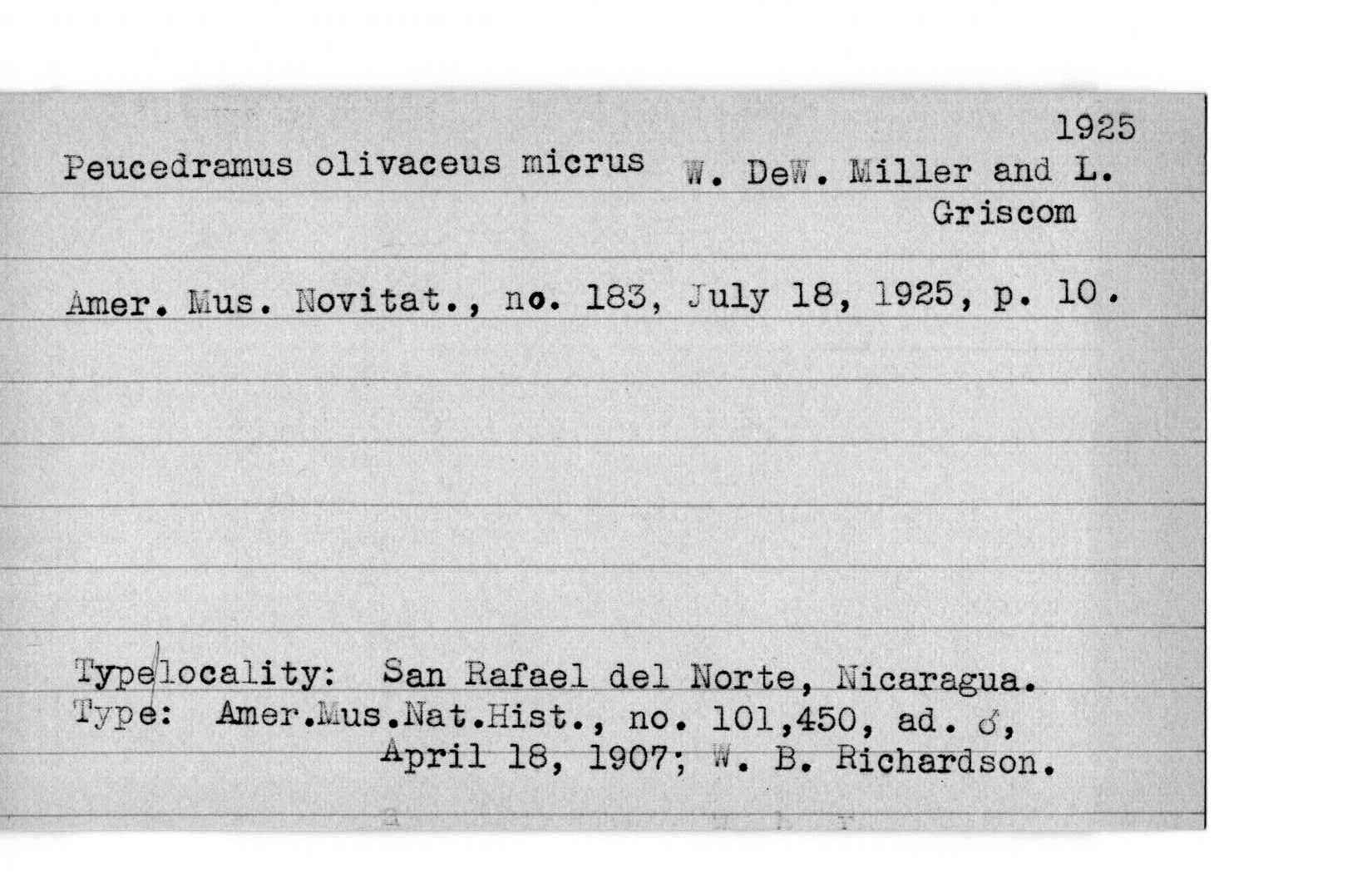 1925
Peucedramus olivaceus micrus W. DeW. Miller and L. Griscom

Amer. Mus. Novitat., no. 183, July 18, 1925, p. 10.

Type locality: San Rafael del Norte, Nicaragua.
Type: Amer.Mus.Nat.Hist., no. 101,450, ad. ♂, April 18, 1907; W. B. Richardson.